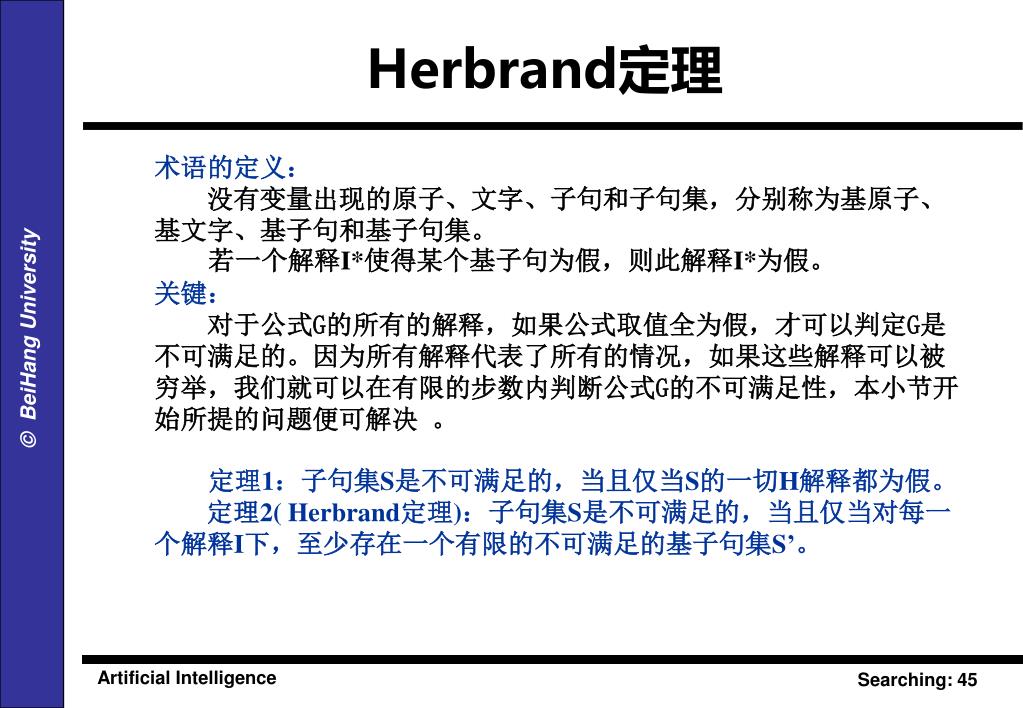 © BeiHang University

Herbrand定理

术语的定义：

没有变量出现的原子、文字、子句和子句集，分别称为基原子、基文字、基子句和基子句集。

若一个解释I*使得某个基子句为假，则此解释I*为假。

关键：

对于公式G的所有的解释，如果公式取值全为假，才可以判定G是不可满足的。因为所有解释代表了所有的情况，如果这些解释可以被穷举，我们就可以在有限的步数内判断公式G的不可满足性，本小节开始所提的问题便可解决 。

定理1：子句集S是不可满足的，当且仅当S的一切H解释都为假。

定理2( Herbrand定理)：子句集S是不可满足的，当且仅当对每一个解释I下，至少存在一个有限的不可满足的基子句集S’。

Artificial Intelligence

Searching: 45